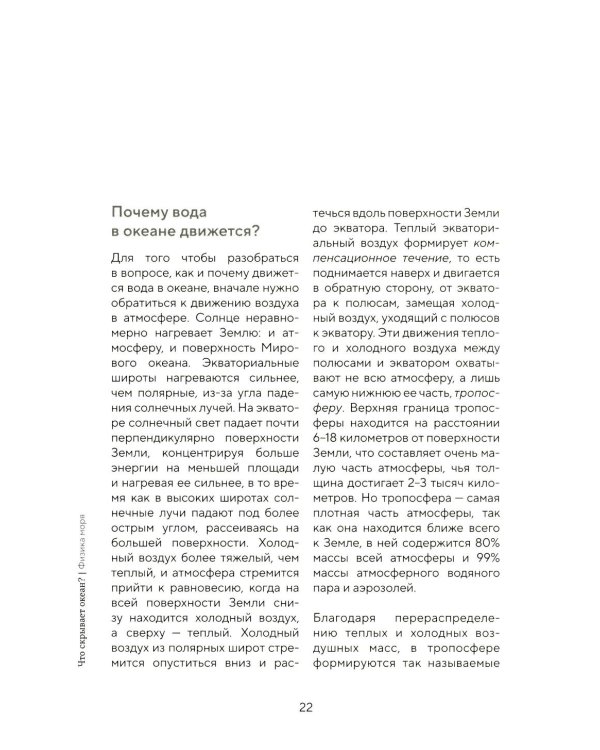 Почему вода в океане движется?

Для того чтобы разобраться в вопросе, как и почему движется вода в океане, вначале нужно обратиться к движению воздуха в атмосфере. Солнце неравномерно нагревает Землю: и атмосферу, и поверхность Мирового океана. Экваториальные широты нагреваются сильнее, чем полярные, из-за угла падения солнечных лучей. На экваторе солнечный свет падает почти перпендикулярно поверхности Земли, концентрируя больше энергии на меньшей площади и нагревая ее сильнее, в то время как в высоких широтах солнечные лучи падают под более острым углом, рассеиваясь на большей поверхности. Холодный воздух более тяжелый, чем теплый, и атмосфера стремится прийти к равновесию, когда на всей поверхности Земли снизу находится холодный воздух, а сверху — теплый. Холодный воздух из полярных широт стремится опуститься вниз и растечься вдоль поверхности Земли до экватора. Теплый экваториальный воздух формирует компенсационное течение, то есть поднимается наверх и двигается в обратную сторону, от экватора к полюсам, замещая холодный воздух, уходящий с полюсов к экватору. Эти движения теплого и холодного воздуха между полюсами и экватором охватывают не всю атмосферу, а лишь самую нижнюю ее часть, тропосферу. Верхняя граница тропосферы находится на расстоянии 6–18 километров от поверхности Земли, что составляет очень малую часть атмосферы, чья толщина достигает 2–3 тысяч километров. Но тропосфера — самая плотная часть атмосферы, так как она находится ближе всего к Земле, в ней содержится 80% массы всей атмосферы и 99% массы атмосферного водяного пара и аэрозолей.

Благодаря перераспределению теплых и холодных воздушных масс, в тропосфере формируются так называемые

Что скрывает океан? | Физика моря

22